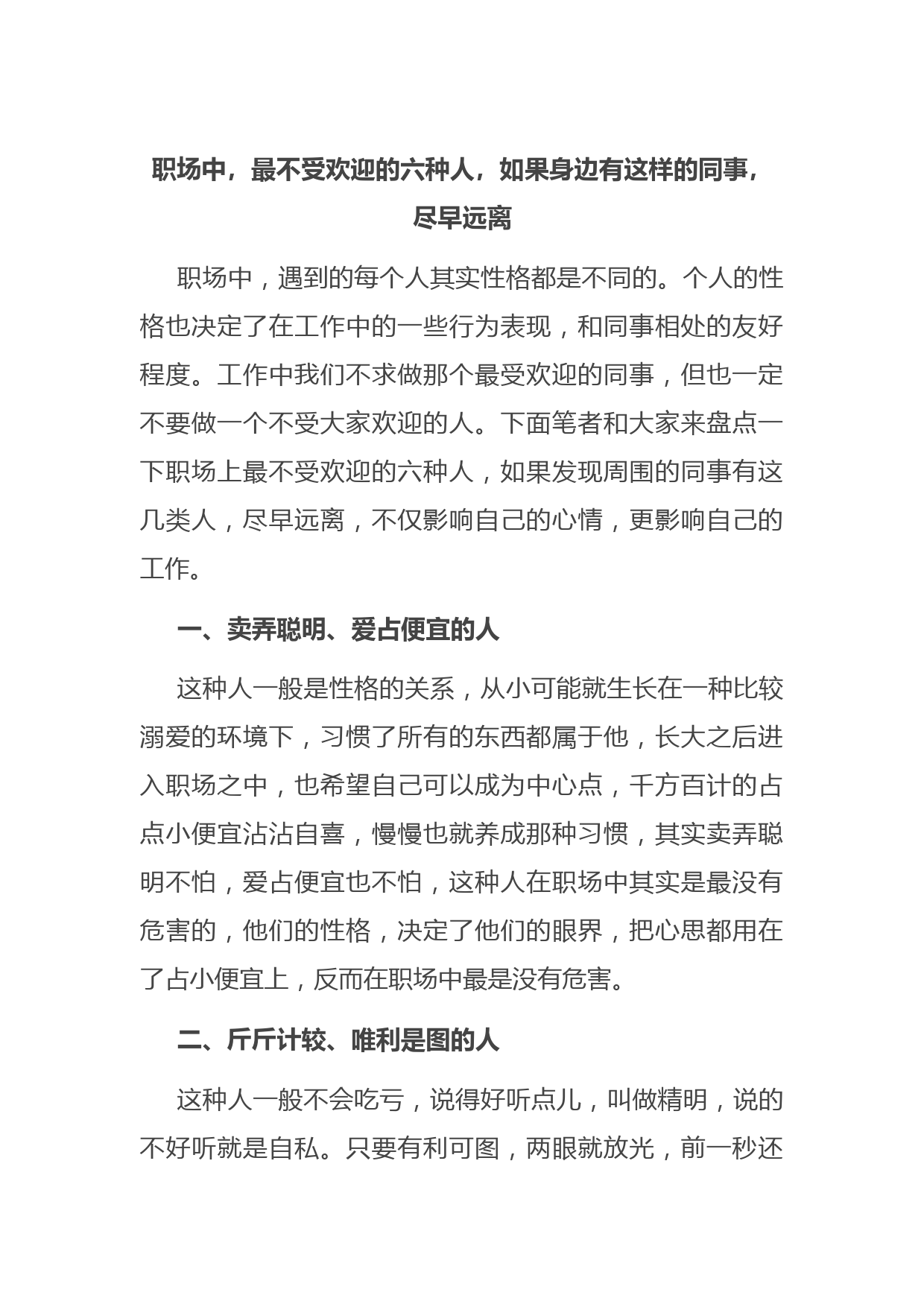 职场中，最不受欢迎的六种人，如果身边有这样的同事，尽早远离

职场中，遇到的每个人其实性格都是不同的。个人的性格也决定了在工作中的一些行为表现，和同事相处的友好程度。工作中我们不求做那个最受欢迎的同事，但也一定不要做一个不受大家欢迎的人。下面笔者和大家来盘点一下职场上最不受欢迎的六种人，如果发现周围的同事有这几类人，尽早远离，不仅影响自己的心情，更影响自己的工作。

一、卖弄聪明、爱占便宜的人

这种人一般是性格的关系，从小可能就生长在一种比较溺爱的环境下，习惯了所有的东西都属于他，长大之后进入职场之中，也希望自己可以成为中心点，千方百计的占点小便宜沾沾自喜，慢慢也就养成那种习惯，其实卖弄聪明不怕，爱占便宜也不怕，这种人在职场中其实是最没有危害的，他们的性格，决定了他们的眼界，把心思都用在了占小便宜上，反而在职场中最是没有危害。

二、斤斤计较、唯利是图的人

这种人一般不会吃亏，说得好听点儿，叫做精明，说的不好听就是自私。只要有利可图，两眼就放光，前一秒还